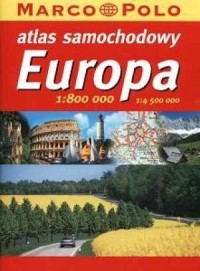 MARCO POLO

atlas samochodowy

Europa

1:800 000 1:4 500 000